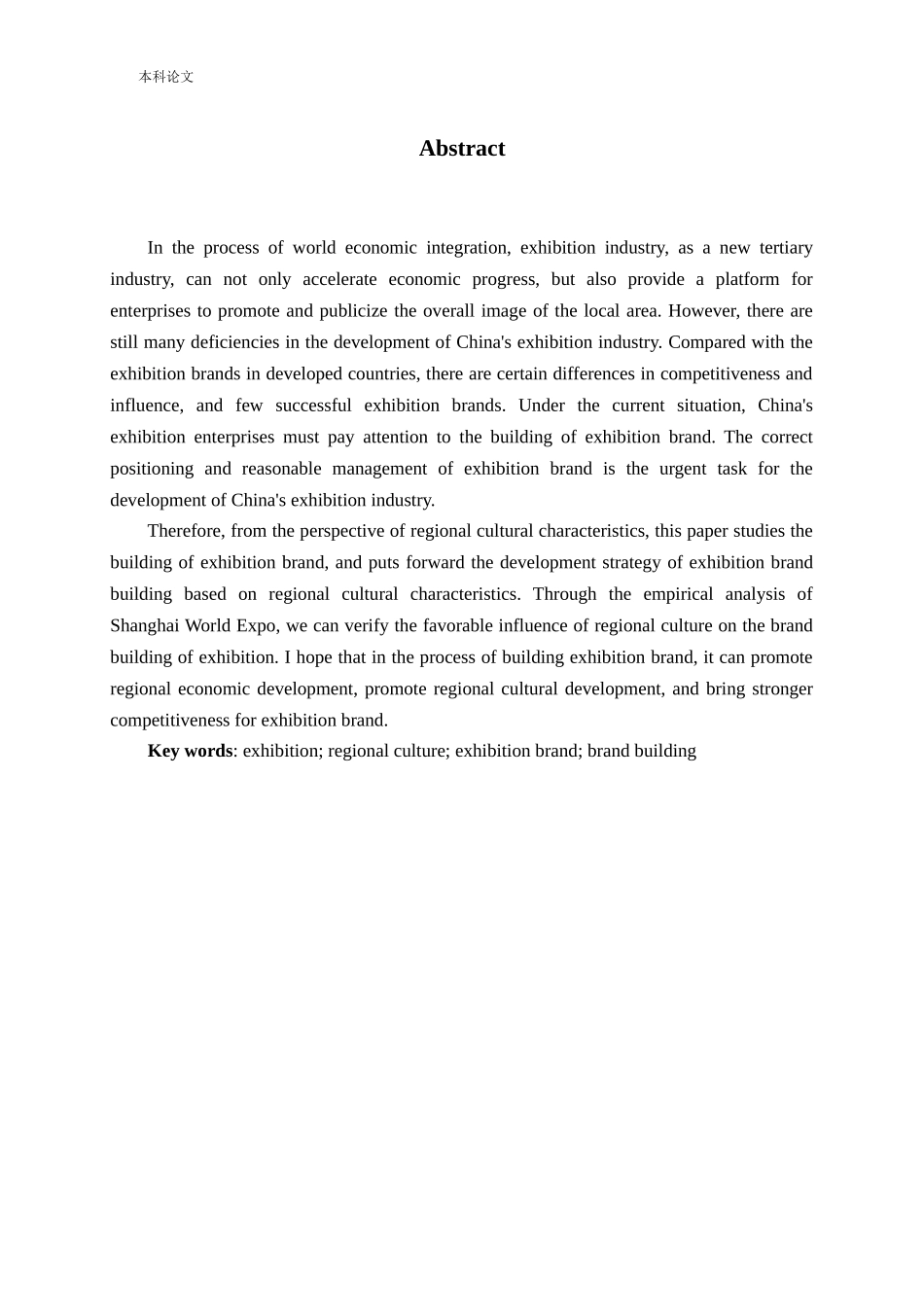 本科论文

Abstract

In the process of world economic integration, exhibition industry, as a new tertiary industry, can not only accelerate economic progress, but also provide a platform for enterprises to promote and publicize the overall image of the local area. However, there are still many deficiencies in the development of China's exhibition industry. Compared with the exhibition brands in developed countries, there are certain differences in competitiveness and influence, and few successful exhibition brands. Under the current situation, China's exhibition enterprises must pay attention to the building of exhibition brand. The correct positioning and reasonable management of exhibition brand is the urgent task for the development of China's exhibition industry.

Therefore, from the perspective of regional cultural characteristics, this paper studies the building of exhibition brand, and puts forward the development strategy of exhibition brand building based on regional cultural characteristics. Through the empirical analysis of Shanghai World Expo, we can verify the favorable influence of regional culture on the brand building of exhibition. I hope that in the process of building exhibition brand, it can promote regional economic development, promote regional cultural development, and bring stronger competitiveness for exhibition brand.

Key words: exhibition; regional culture; exhibition brand; brand building